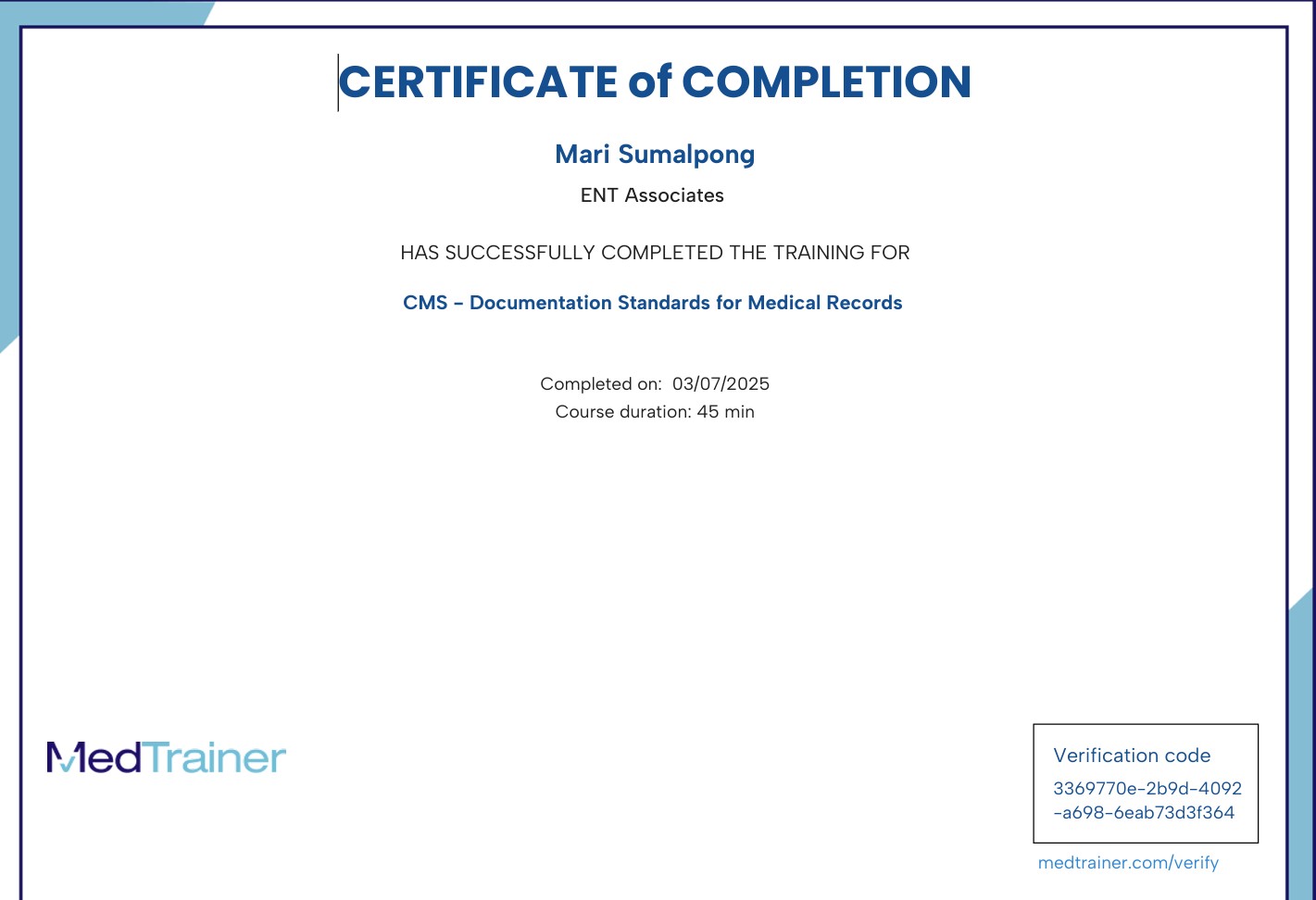 CERTIFICATE of COMPLETION

Mari Sumalpong

ENT Associates

HAS SUCCESSFULLY COMPLETED THE TRAINING FOR

CMS – Documentation Standards for Medical Records

Completed on: 03/07/2025
Course duration: 45 min

MedTrainer

Verification code
3369770e-2b9d-4092-a698-6eab73d3f364

medtrainer.com/verify